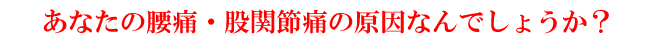 あなたの腰痛・股関節痛の原因なんでしょうか？